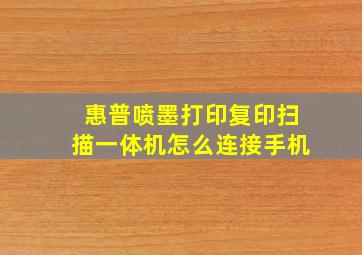 惠普喷墨打印复印扫描一体机怎么连接手机